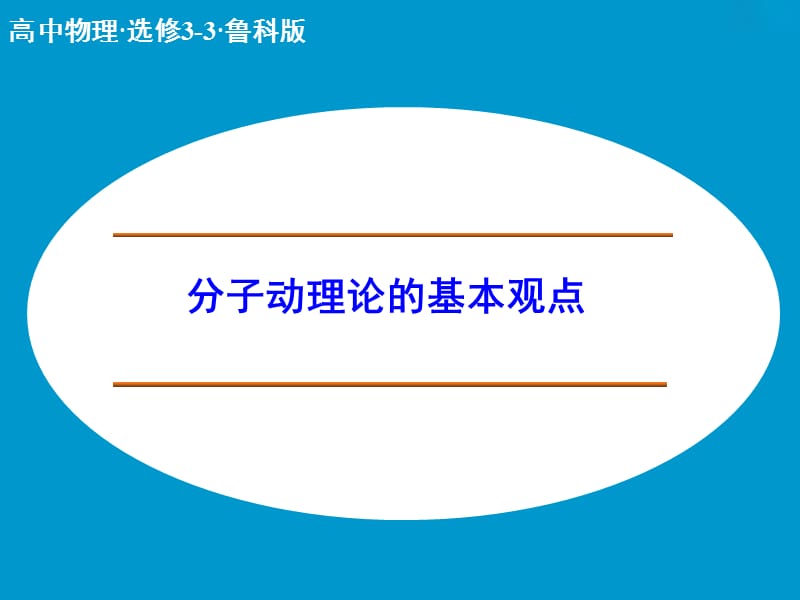 高中物理·选修3-3·鲁科版

分子动理论的基本观点